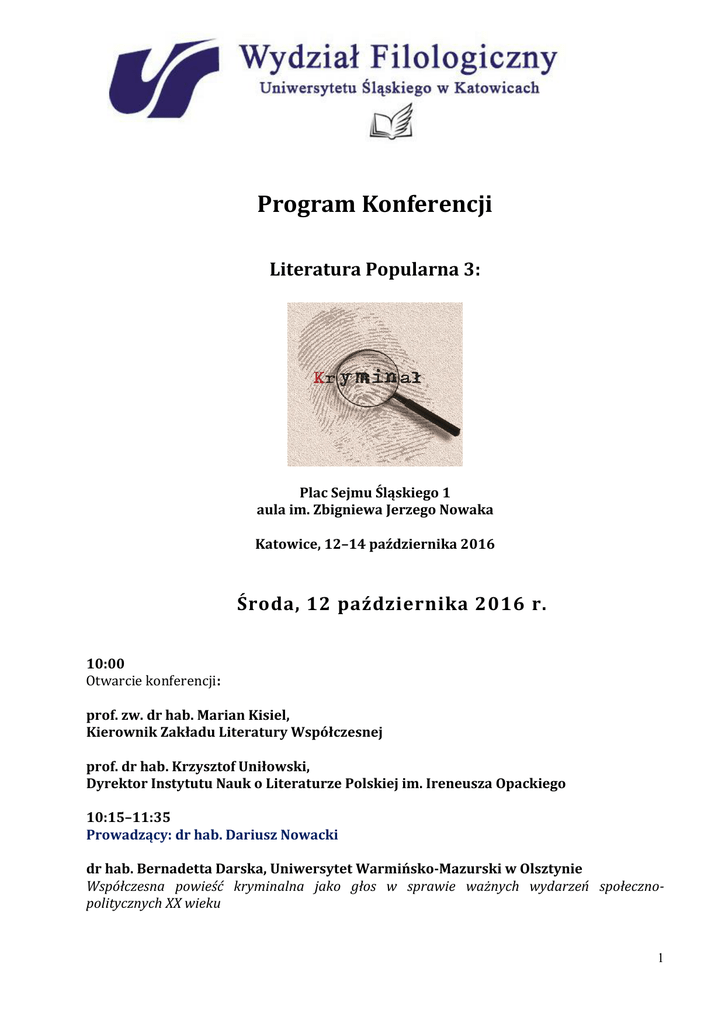 Wydział Filologiczny
Uniwersytetu Śląskiego w Katowicach

Program Konferencji

Literatura Popularna 3:

Kryminał

Plac Sejmu Śląskiego 1
aula im. Zbigniewa Jerzego Nowaka

Katowice, 12–14 października 2016

Środa, 12 października 2016 r.

10:00
Otwarcie konferencji:

prof. zw. dr hab. Marian Kisiel,
Kierownik Zakładu Literatury Współczesnej

prof. dr hab. Krzysztof Uniłowski,
Dyrektor Instytutu Nauk o Literaturze Polskiej im. Ireneusza Opackiego

10:15–11:35
Prowadzący: dr hab. Dariusz Nowacki

dr hab. Bernadetta Darska, Uniwersytet Warmińsko-Mazurski w Olsztynie
Współczesna powieść kryminalna jako głos w sprawie ważnych wydarzeń społeczno-politycznych XX wieku

1